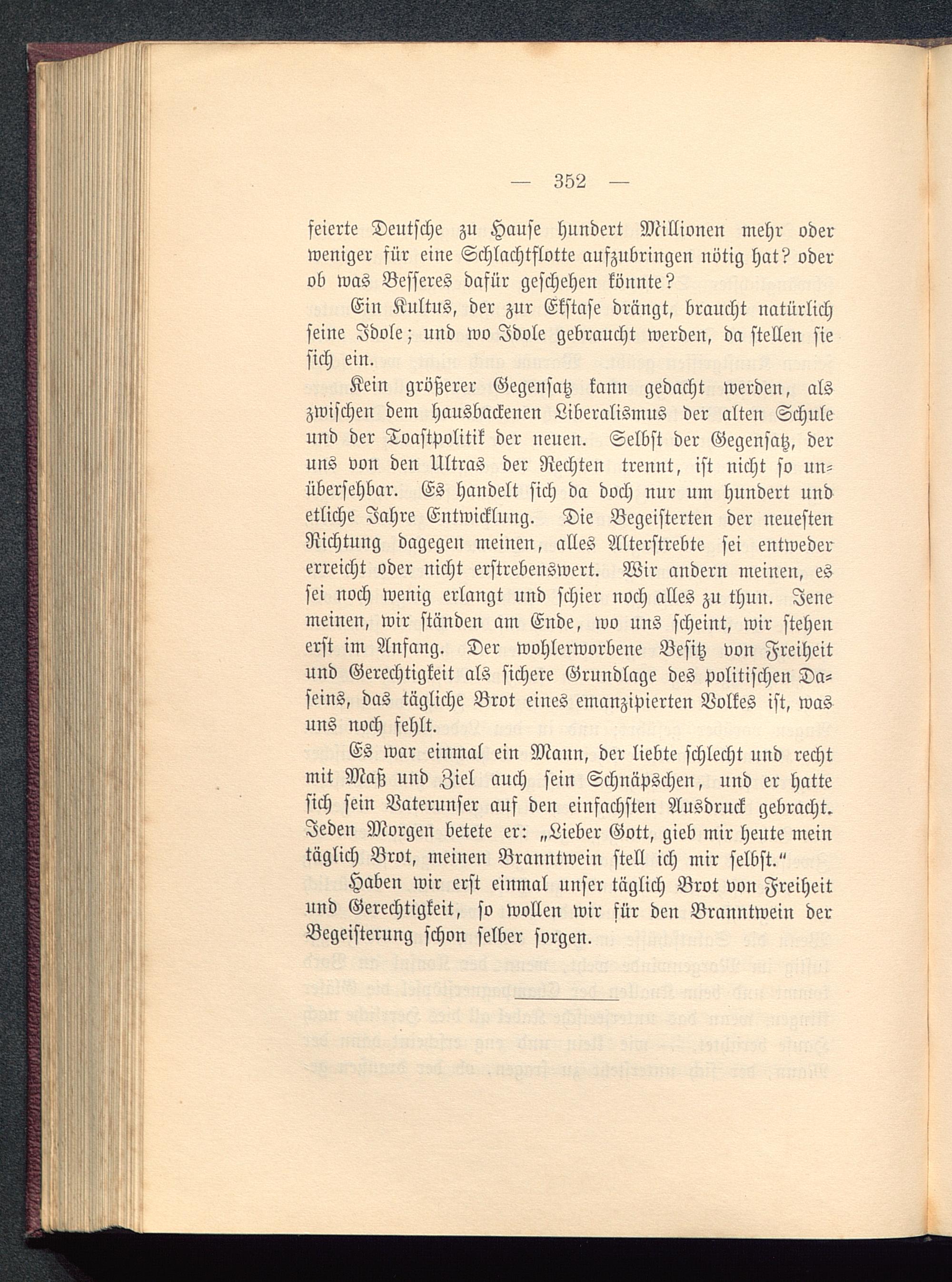 — 352 —

feierte Deutsche zu Hause hundert Millionen mehr oder weniger für eine Schlachtflotte aufzubringen nötig hat? oder ob was Besseres dafür geschehen könnte?

Ein Kultus, der zur Ekstase drängt, braucht natürlich seine Idole; und wo Idole gebraucht werden, da stellen sie sich ein.

Kein größerer Gegensatz kann gedacht werden, als zwischen dem hausbackenen Liberalismus der alten Schule und der Toastpolitik der neuen. Selbst der Gegensatz, der uns von den Ultras der Rechten trennt, ist nicht so unübersehbar. Es handelt sich da doch nur um hundert und etliche Jahre Entwicklung. Die Begeisterten der neuesten Richtung dagegen meinen, alles Alterstrebte sei entweder erreicht oder nicht erstrebenswert. Wir andern meinen, es sei noch wenig erlangt und schier noch alles zu thun. Jene meinen, wir ständen am Ende, wo uns scheint, wir stehen erst im Anfang. Der wohlerworbene Besitz von Freiheit und Gerechtigkeit als sichere Grundlage des politischen Daseins, das tägliche Brot eines emanzipierten Volkes ist, was uns noch fehlt.

Es war einmal ein Mann, der liebte schlecht und recht mit Maß und Ziel auch sein Schnäpschen, und er hatte sich sein Vaterunser auf den einfachsten Ausdruck gebracht. Jeden Morgen betete er: „Lieber Gott, gieb mir heute mein täglich Brot, meinen Branntwein stell ich mir selbst.“

Haben wir erst einmal unser täglich Brot von Freiheit und Gerechtigkeit, so wollen wir für den Branntwein der Begeisterung schon selber sorgen.